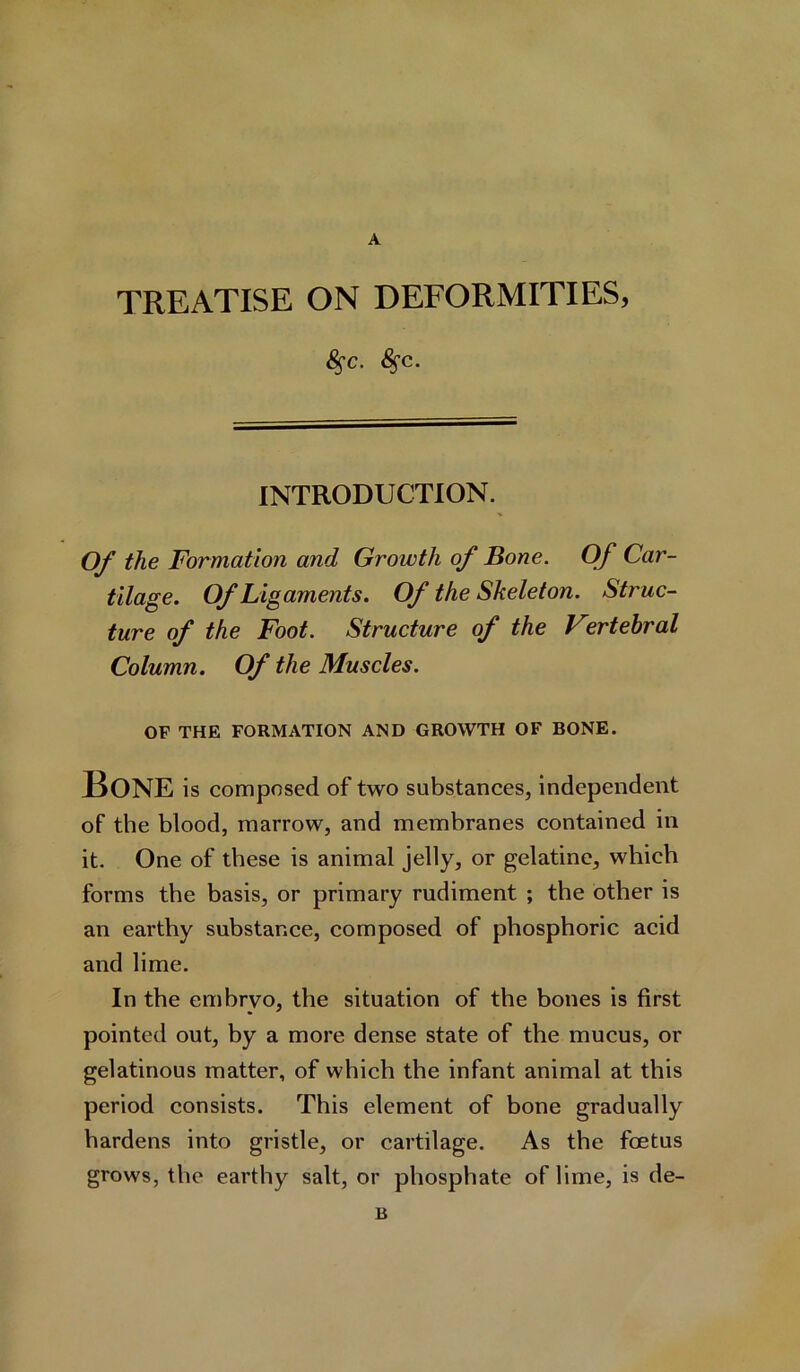 A

TREATISE ON DEFORMITIES,

&c. &c.

INTRODUCTION.

Of the Formation and Growth of Bone. Of Cartilage. Of Ligaments. Of the Skeleton. Structure of the Foot. Structure of the Vertebral Column. Of the Muscles.

OF THE FORMATION AND GROWTH OF BONE.

BONE is composed of two substances, independent of the blood, marrow, and membranes contained in it. One of these is animal jelly, or gelatine, which forms the basis, or primary rudiment ; the other is an earthy substance, composed of phosphoric acid and lime.

In the embryo, the situation of the bones is first pointed out, by a more dense state of the mucus, or gelatinous matter, of which the infant animal at this period consists. This element of bone gradually hardens into gristle, or cartilage. As the fœtus grows, the earthy salt, or phosphate of lime, is de-

B